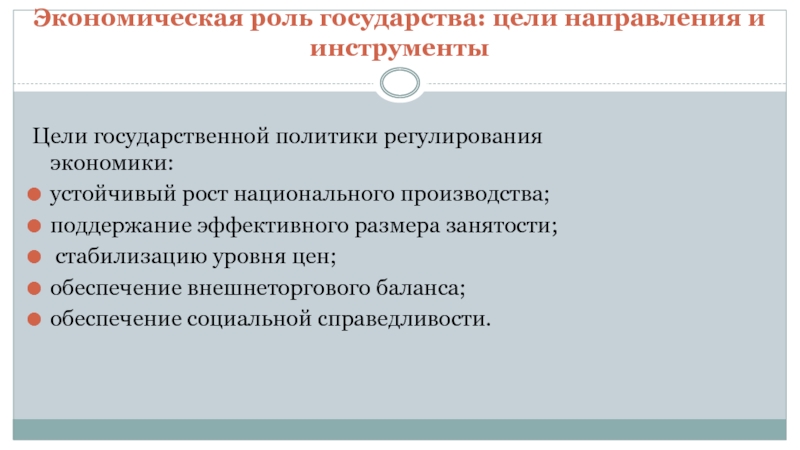 Экономическая роль государства: цели направления и инструменты

Цели государственной политики регулирования экономики:

• устойчивый рост национального производства;
• поддержание эффективного размера занятости;
• стабилизацию уровня цен;
• обеспечение внешнеторгового баланса;
• обеспечение социальной справедливости.